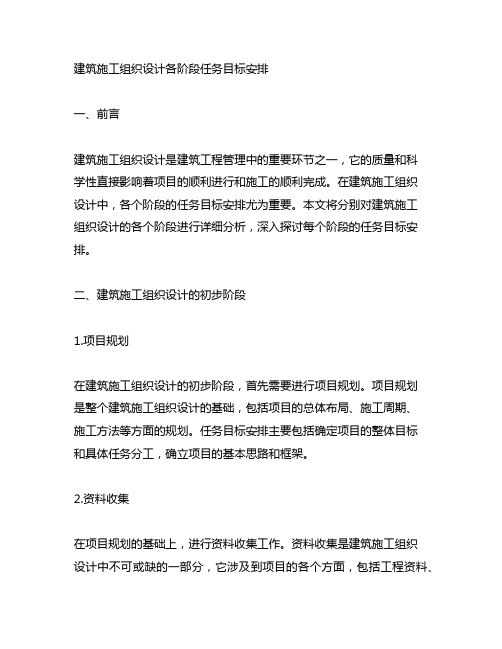 建筑施工组织设计各阶段任务目标安排

一、前言

建筑施工组织设计是建筑工程管理中的重要环节之一，它的质量和科学性直接影响着项目的顺利进行和施工的顺利完成。在建筑施工组织设计中，各个阶段的任务目标安排尤为重要。本文将分别对建筑施工组织设计的各个阶段进行详细分析，深入探讨每个阶段的任务目标安排。

二、建筑施工组织设计的初步阶段

1.项目规划

在建筑施工组织设计的初步阶段，首先需要进行项目规划。项目规划是整个建筑施工组织设计的基础，包括项目的总体布局、施工周期、施工方法等方面的规划。任务目标安排主要包括确定项目的整体目标和具体任务分工，确立项目的基本思路和框架。

2.资料收集

在项目规划的基础上，进行资料收集工作。资料收集是建筑施工组织设计中不可或缺的一部分，它涉及到项目的各个方面，包括工程资料、